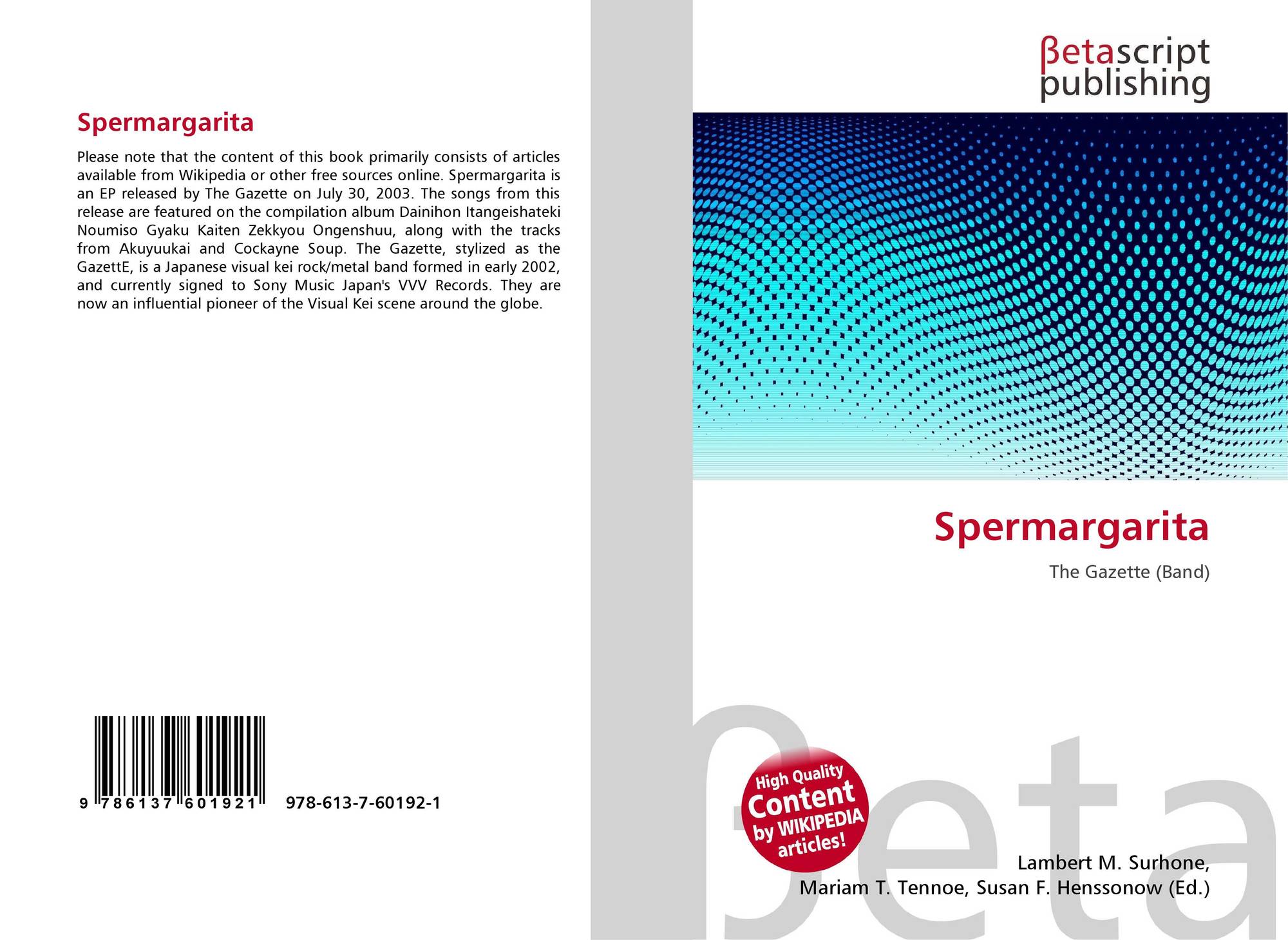 Spermargarita

Please note that the content of this book primarily consists of articles available from Wikipedia or other free sources online. Spermargarita is an EP released by The Gazette on July 30, 2003. The songs from this release are featured on the compilation album Dainihon Itangeishateki Noumiso Gyaku Kaiten Zekkyou Ongenshuu, along with the tracks from Akuyuukai and Cockayne Soup. The Gazette, stylized as the GazettE, is a Japanese visual kei rock/metal band formed in early 2002, and currently signed to Sony Music Japan's VVV Records. They are now an influential pioneer of the Visual Kei scene around the globe.

9 786137 601921

978-613-7-60192-1

βetascript
publishing

Spermargarita

The Gazette (Band)

High Quality
Content
by WIKIPEDIA
articles!

Lambert M. Surhone,
Mariam T. Tennoe, Susan F. Henssonow (Ed.)

βeta